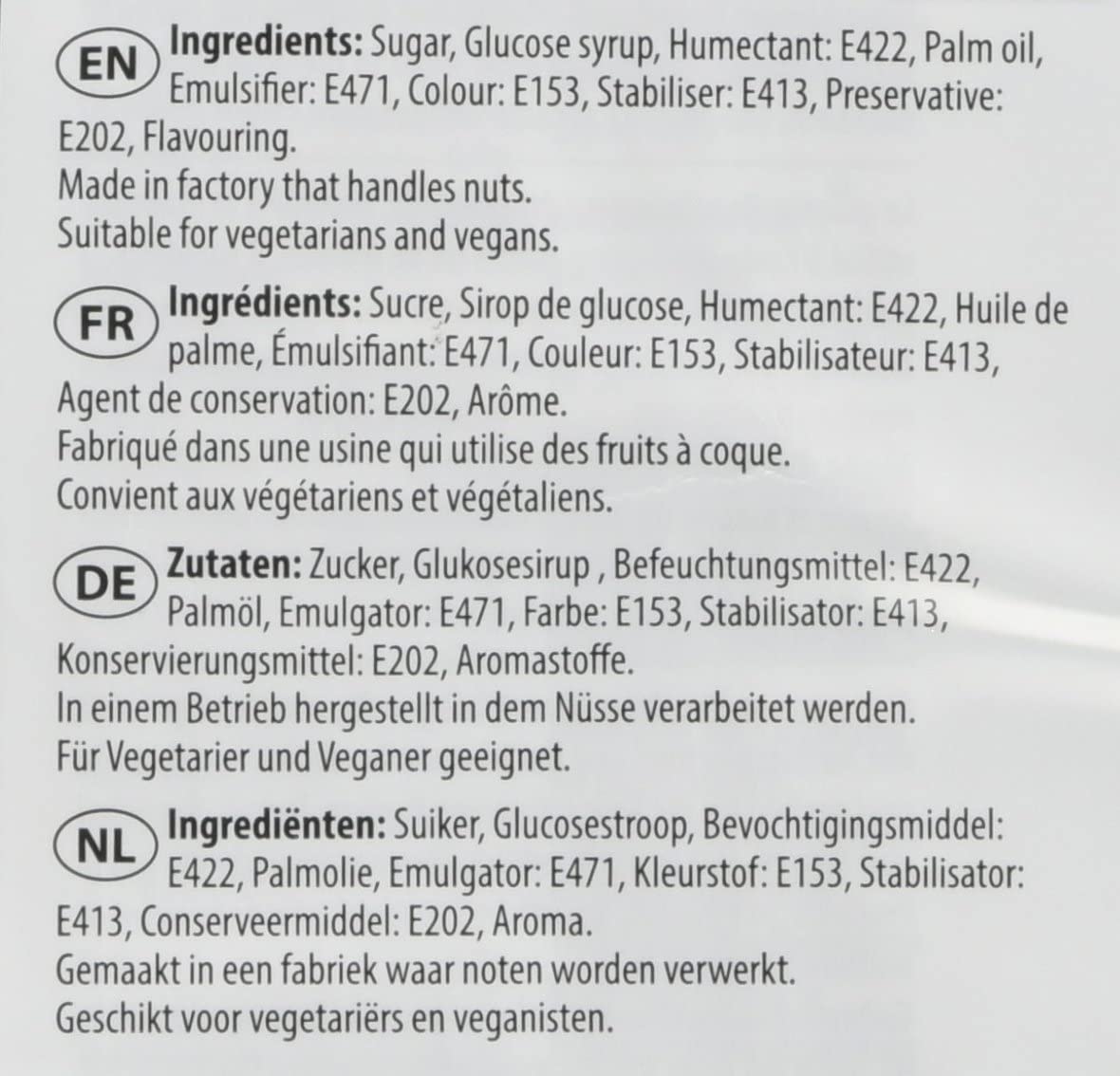 EN Ingredients: Sugar, Glucose syrup, Humectant: E422, Palm oil, Emulsifier: E471, Colour: E153, Stabiliser: E413, Preservative: E202, Flavouring.
Made in factory that handles nuts.
Suitable for vegetarians and vegans.

FR Ingrédients: Sucre, Sirop de glucose, Humectant: E422, Huile de palme, Émulsifiant: E471, Couleur: E153, Stabilisateur: E413, Agent de conservation: E202, Arôme.
Fabriqué dans une usine qui utilise des fruits à coque.
Convient aux végétariens et végétaliens.

DE Zutaten: Zucker, Glukosesirup , Befeuchtungsmittel: E422, Palmöl, Emulgator: E471, Farbe: E153, Stabilisator: E413, Konservierungsmittel: E202, Aromastoffe.
In einem Betrieb hergestellt in dem Nüsse verarbeitet werden.
Für Vegetarier und Veganer geeignet.

NL Ingrediënten: Suiker, Glucosestroop, Bevochtigingsmiddel: E422, Palmolie, Emulgator: E471, Kleurstof: E153, Stabilisator: E413, Conserveermiddel: E202, Aroma.
Gemaakt in een fabriek waar noten worden verwerkt.
Geschikt voor vegetariërs en veganisten.